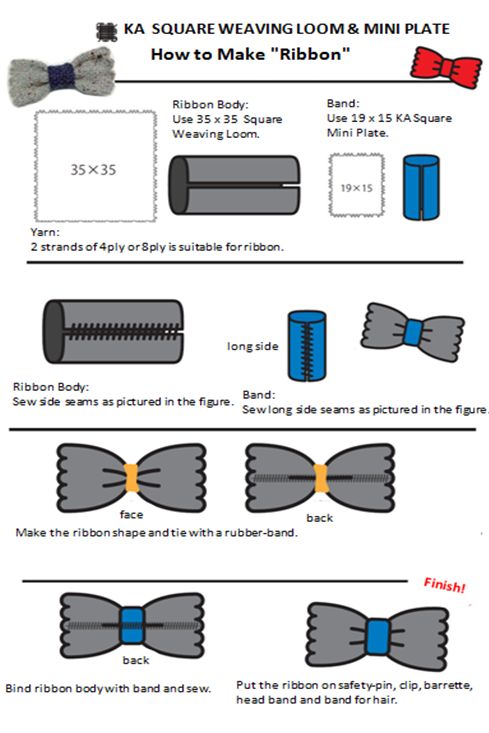 KA SQUARE WEAVING LOOM & MINI PLATE
How to Make "Ribbon"

Ribbon Body:
Use 35 x 35 Square Weaving Loom.

Band:
Use 19 x 15 KA Square Mini Plate.

35×35

19×15

Yarn:
2 strands of 4ply or 8ply is suitable for ribbon.

long side

Ribbon Body:
Sew side seams as pictured in the figure.

Band:
Sew long side seams as pictured in the figure.

face

back

Make the ribbon shape and tie with a rubber-band.

Finish!

back

Bind ribbon body with band and sew.

Put the ribbon on safety-pin, clip, barrette, head band and band for hair.